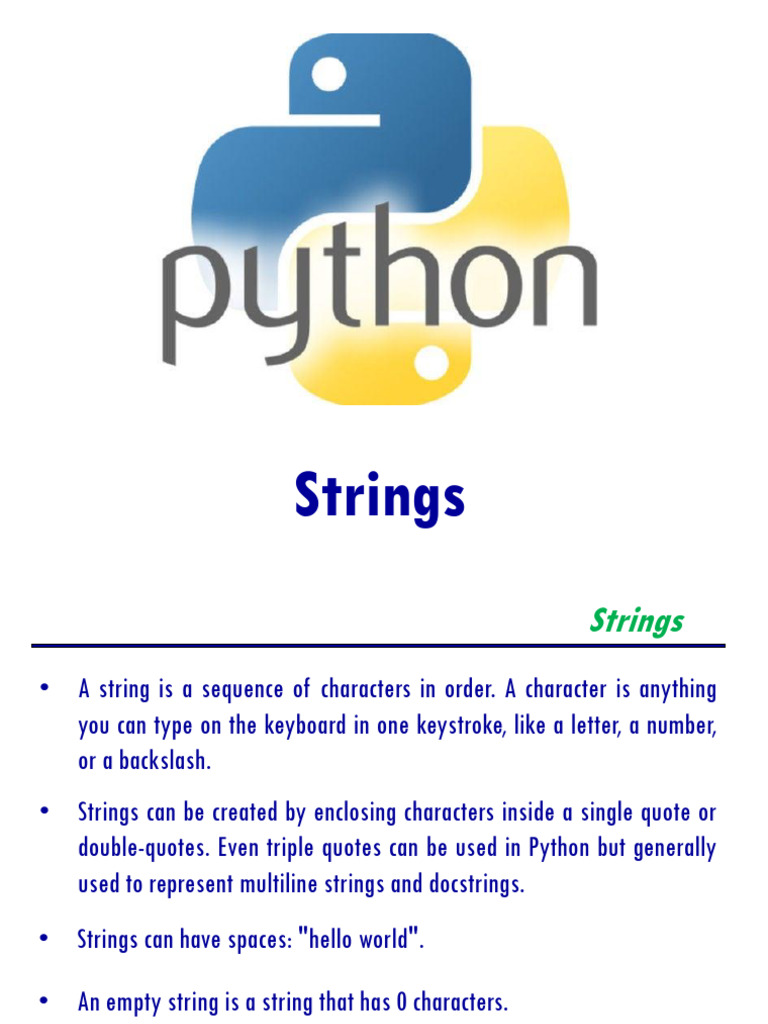 python

Strings

Strings

• A string is a sequence of characters in order. A character is anything you can type on the keyboard in one keystroke, like a letter, a number, or a backslash.

• Strings can be created by enclosing characters inside a single quote or double-quotes. Even triple quotes can be used in Python but generally used to represent multiline strings and docstrings.

• Strings can have spaces: "hello world".

• An empty string is a string that has 0 characters.